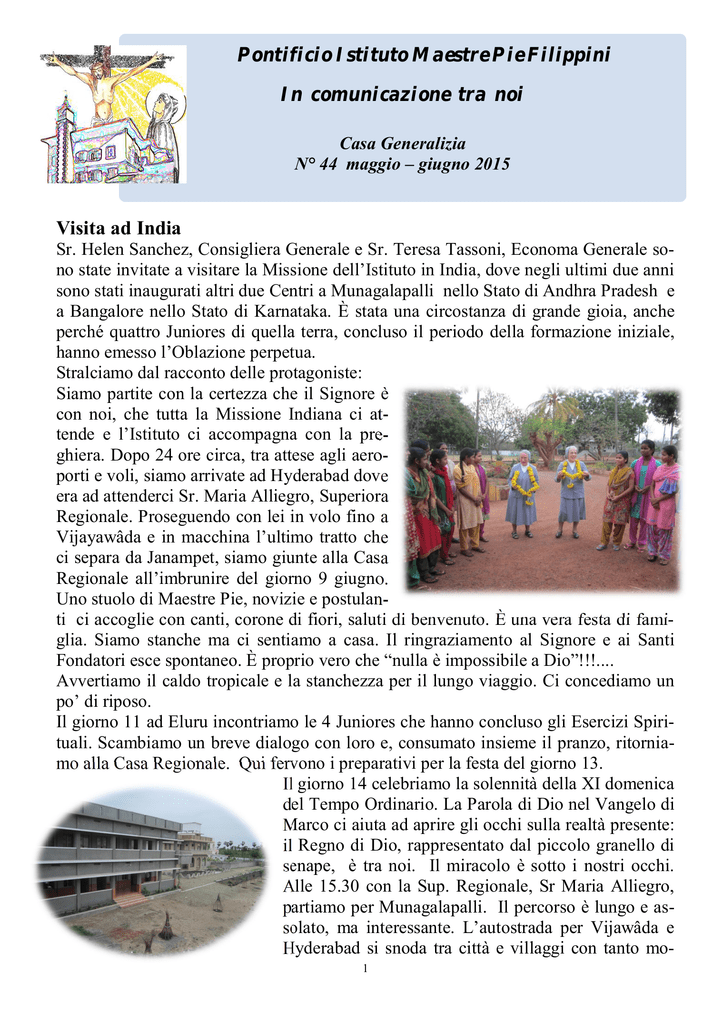 Pontificio Istituto Maestre Pie Filippini

In comunicazione tra noi

Casa Generalizia
N° 44 maggio – giugno 2015

Visita ad India

Sr. Helen Sanchez, Consigliera Generale e Sr. Teresa Tassoni, Economa Generale sono state invitate a visitare la Missione dell'Istituto in India, dove negli ultimi due anni sono stati inaugurati altri due Centri a Munagalapalli nello Stato di Andhra Pradesh e a Bangalore nello Stato di Karnataka. È stata una circostanza di grande gioia, anche perché quattro Juniores di quella terra, concluso il periodo della formazione iniziale, hanno emesso l'Oblazione perpetua.

Stralciamo dal racconto delle protagoniste:

Siamo partite con la certezza che il Signore è con noi, che tutta la Missione Indiana ci attende e l'Istituto ci accompagna con la preghiera. Dopo 24 ore circa, tra attese agli aeroporti e voli, siamo arrivate ad Hyderabad dove era ad attenderci Sr. Maria Alliegro, Superiora Regionale. Proseguendo con lei in volo fino a Vijayawâda e in macchina l'ultimo tratto che ci separa da Janampet, siamo giunte alla Casa Regionale all'imbrunire del giorno 9 giugno. Uno stuolo di Maestre Pie, novizie e postulanti ci accoglie con canti, corone di fiori, saluti di benvenuto. È una vera festa di famiglia. Siamo stanche ma ci sentiamo a casa. Il ringraziamento al Signore e ai Santi Fondatori esce spontaneo. È proprio vero che "nulla è impossibile a Dio"!!!....

Avvertiamo il caldo tropicale e la stanchezza per il lungo viaggio. Ci concediamo un po' di riposo.

Il giorno 11 ad Eluru incontriamo le 4 Juniores che hanno concluso gli Esercizi Spirituali. Scambiamo un breve dialogo con loro e, consumato insieme il pranzo, ritorniamo alla Casa Regionale. Quì fervono i preparativi per la festa del giorno 13.

Il giorno 14 celebriamo la solennità della XI domenica del Tempo Ordinario. La Parola di Dio nel Vangelo di Marco ci aiuta ad aprire gli occhi sulla realtà presente: il Regno di Dio, rappresentato dal piccolo granello di senape, è tra noi. Il miracolo è sotto i nostri occhi. Alle 15.30 con la Sup. Regionale, Sr Maria Alliegro, partiamo per Munagalapalli. Il percorso è lungo e assolato, ma interessante. L'autostrada per Vijawâda e Hyderabad si snoda tra città e villaggi con tanto mo-

1